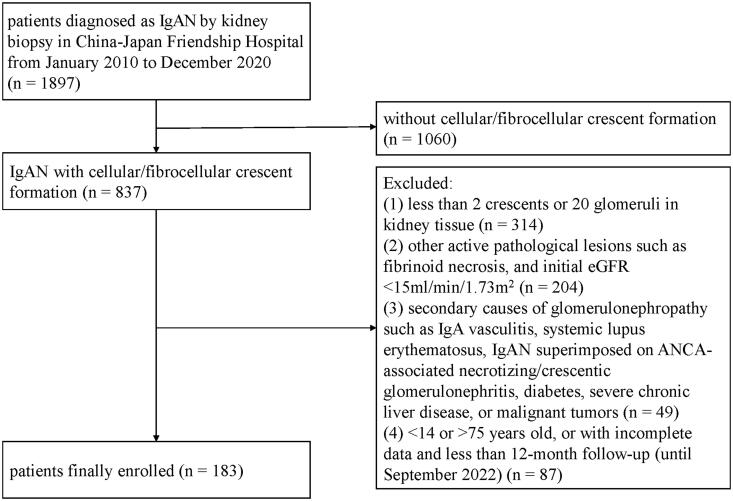 patients diagnosed as IgAN by kidney biopsy in China-Japan Friendship Hospital from January 2010 to December 2020 (n = 1897)

without cellular/fibrocellular crescent formation (n = 1060)

IgAN with cellular/fibrocellular crescent formation (n = 837)

Excluded:
(1) less than 2 crescents or 20 glomeruli in kidney tissue (n = 314)
(2) other active pathological lesions such as fibrinoid necrosis, and initial eGFR <15ml/min/1.73m$^2$ (n = 204)
(3) secondary causes of glomerulonephropathy such as IgA vasculitis, systemic lupus erythematosus, IgAN superimposed on ANCA-associated necrotizing/crescentic glomerulonephritis, diabetes, severe chronic liver disease, or malignant tumors (n = 49)
(4) <14 or >75 years old, or with incomplete data and less than 12-month follow-up (until September 2022) (n = 87)

patients finally enrolled (n = 183)